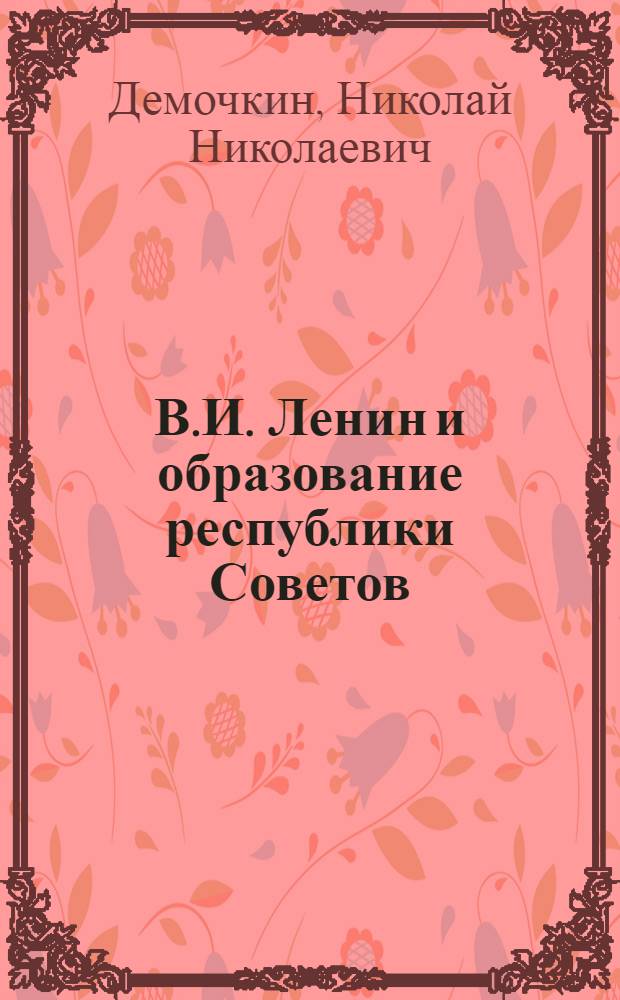 Демочкин, Николай Николаевич

В.И. Ленин и образование республики Советов